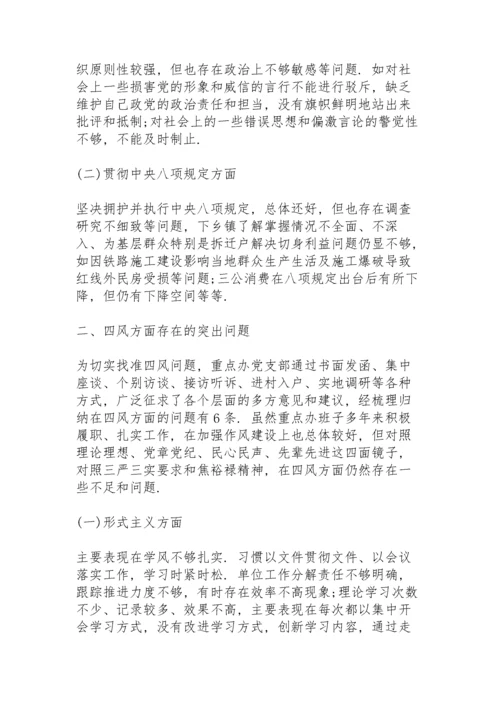 织原则性较强，但也存在政治上不够敏感等问题．如对社会上一些损害党的形象和威信的言行不能进行驳斥，缺乏维护自己政党的政治责任和担当，没有旗帜鲜明地站出来批评和抵制;对社会上的一些错误思想和偏激言论的警觉性不够，不能及时制止．

(二)贯彻中央八项规定方面

坚决拥护并执行中央八项规定，总体还好，但也存在调查研究不细致等问题，下乡镇了解掌握情况不全面、不深入、为基层群众特别是拆迁户解决切身利益问题仍显不够，如因铁路施工建设影响当地群众生产生活及施工爆破导致红线外民房受损等问题;三公消费在八项规定出台后有所下降，但仍有下降空间等等．

二、四风方面存在的突出问题

为切实找准四风问题，重点办党支部通过书面发函、集中座谈、个别访谈、接访听诉、进村入户、实地调研等各种方式，广泛征求了各个层面的多方意见和建议，经梳理归纳在四风方面的问题有6条．虽然重点办班子多年来积极履职、扎实工作，在加强作风建设上也总体较好，但对照理论理想、党章党纪、民心民声、先辈先进这四面镜子，对照三严三实要求和焦裕禄精神，在四风方面仍然存在一些不足和问题．

(一)形式主义方面

主要表现在学风不够扎实．习惯以文件贯彻文件、以会议落实工作，学习时紧时松．单位工作分解责任不够明确，跟踪推进力度不够，有时存在效率不高现象;理论学习次数不少、记录较多、效果不高，主要表现在每次都以集中开会学习方式，没有改进学习方式，创新学习内容，通过走